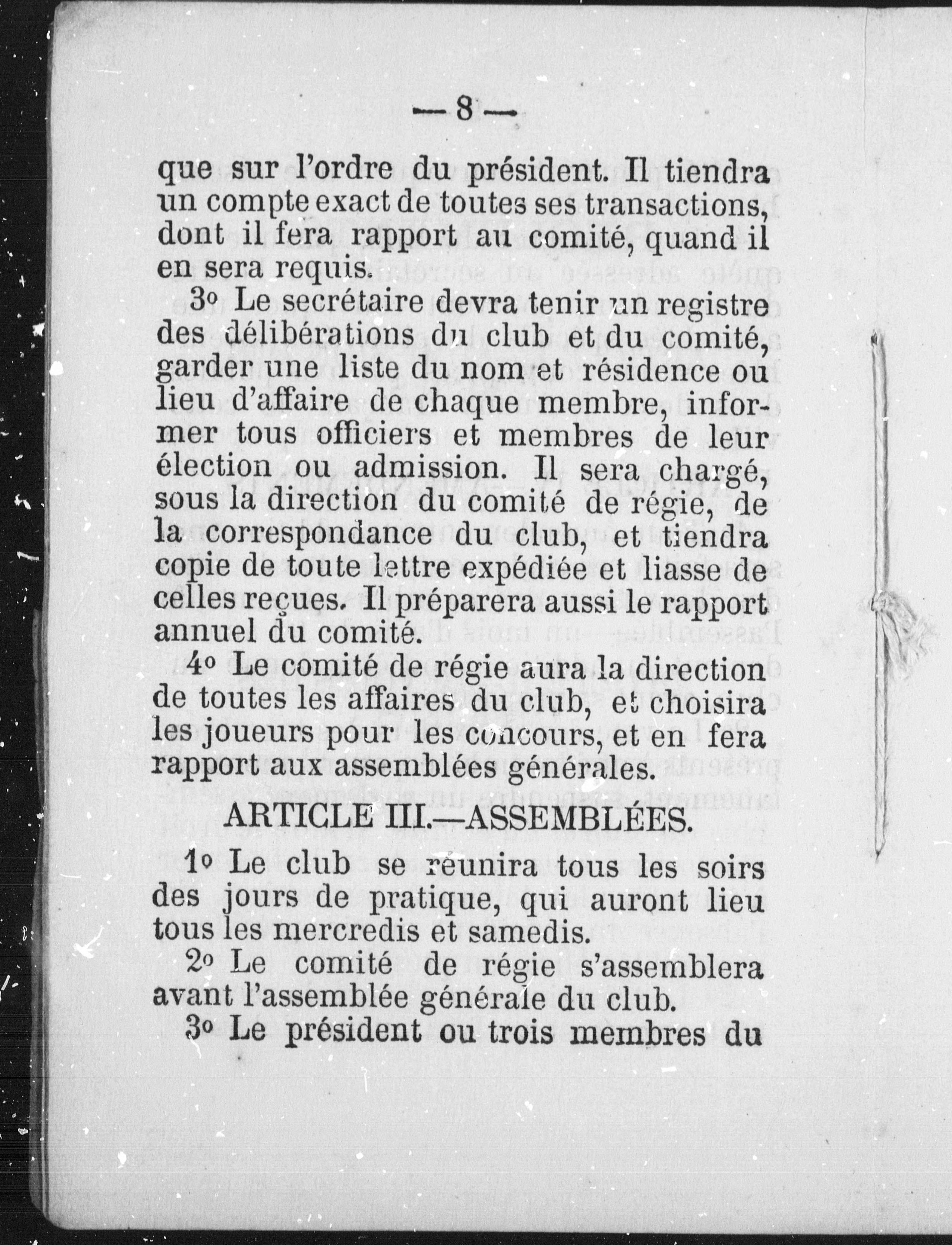 — 8 —

que sur l'ordre du président. Il tiendra un compte exact de toutes ses transactions, dont il fera rapport au comité, quand il en sera requis.

3o Le secrétaire devra tenir un registre des délibérations du club et du comité, garder une liste du nom et résidence ou lieu d'affaire de chaque membre, informer tous officiers et membres de leur élection ou admission. Il sera chargé, sous la direction du comité de régie, de la correspondance du club, et tiendra copie de toute lettre expédiée et liasse de celles reçues. Il préparera aussi le rapport annuel du comité.

4o Le comité de régie aura la direction de toutes les affaires du club, et choisira les joueurs pour les concours, et en fera rapport aux assemblées générales.

ARTICLE III.—ASSEMBLÉES.

1o Le club se réunira tous les soirs des jours de pratique, qui auront lieu tous les mercredis et samedis.

2o Le comité de régie s'assemblera avant l'assemblée générale du club.

3o Le président ou trois membres du